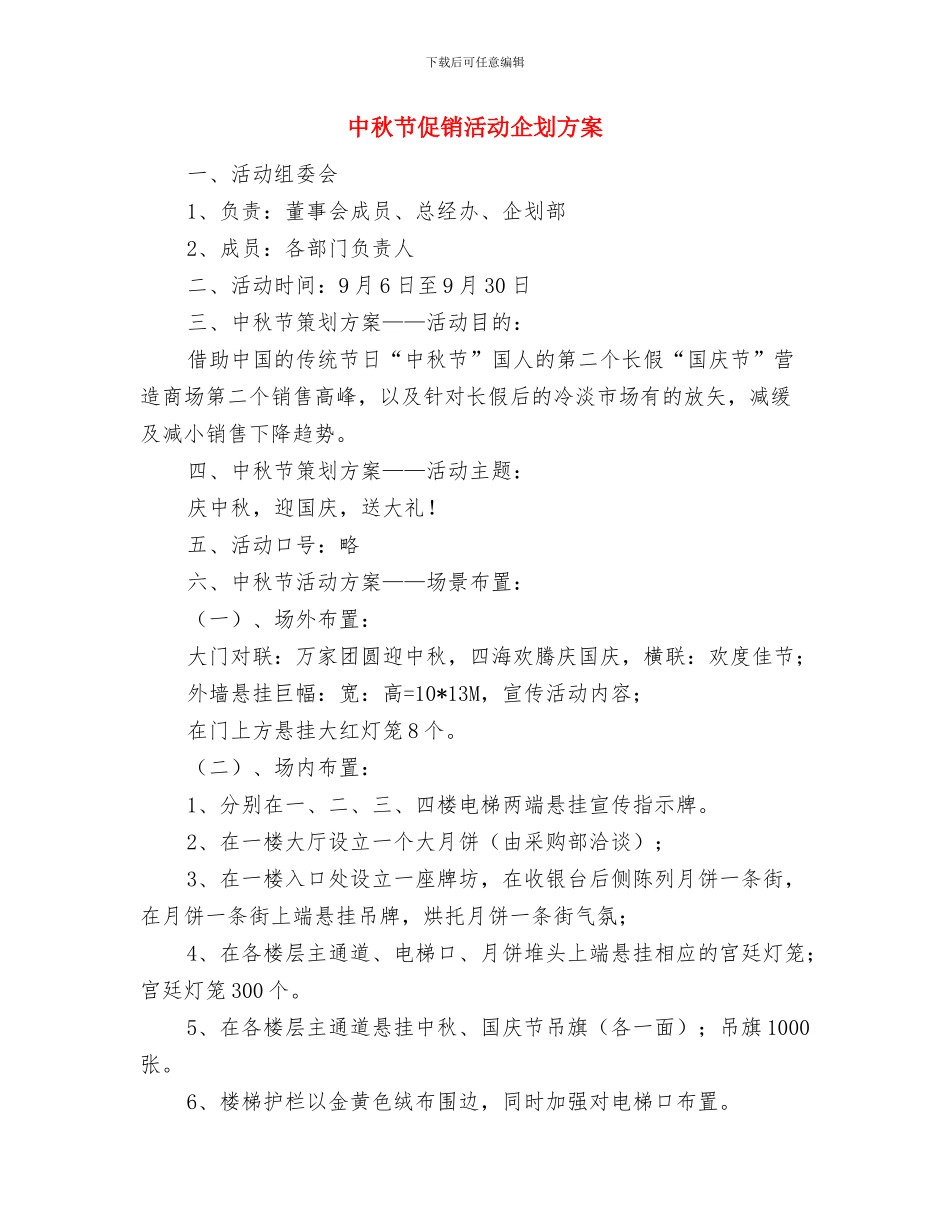 下载后可任意编辑

中秋节促销活动企划方案

一、活动组委会

1、负责：董事会成员、总经办、企划部

2、成员：各部门负责人

二、活动时间：9月6日至9月30日

三、中秋节策划方案——活动目的：

借助中国的传统节日“中秋节”国人的第二个长假“国庆节”营造商场第二个销售高峰，以及针对长假后的冷淡市场有的放矢，减缓及减小销售下降趋势。

四、中秋节策划方案——活动主题：

庆中秋，迎国庆，送大礼！

五、活动口号：略

六、中秋节活动方案——场景布置：

（一）、场外布置：

大门对联：万家团圆迎中秋，四海欢腾庆国庆，横联：欢度佳节；

外墙悬挂巨幅：宽：高=10*13M，宣传活动内容；

在门上方悬挂大红灯笼8个。

（二）、场内布置：

1、分别在一、二、三、四楼电梯两端悬挂宣传指示牌。

2、在一楼大厅设立一个大月饼（由采购部洽谈）；

3、在一楼入口处设立一座牌坊，在收银台后侧陈列月饼一条街，在月饼一条街上端悬挂吊牌，烘托月饼一条街气氛；

4、在各楼层主通道、电梯口、月饼堆头上端悬挂相应的宫廷灯笼；宫廷灯笼300个。

5、在各楼层主通道悬挂中秋、国庆节吊旗（各一面）；吊旗1000张。

6、楼梯护栏以金黄色绒布围边，同时加强对电梯口布置。